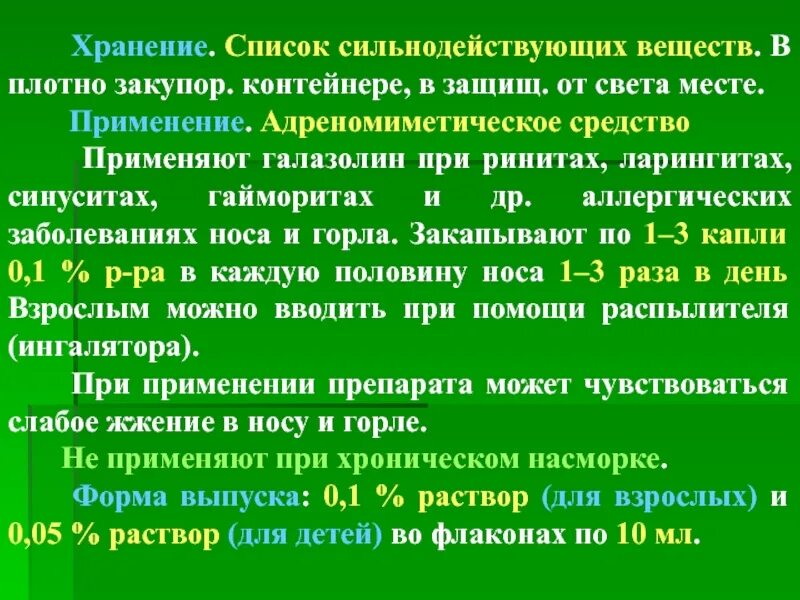 Хранение. Список сильнодействующих веществ. В плотно закупор. контейнере, в защищ. от света месте.

Применение. Адреномиметическое средство

Применяют галазолин при ринитах, ларингитах, синуситах, гайморитах и др. аллергических заболеваниях носа и горла. Закапывают по 1–3 капли 0,1 % р-ра в каждую половину носа 1–3 раза в день Взрослым можно вводить при помощи распылителя (ингалятора).

При применении препарата может чувствоваться слабое жжение в носу и горле.

Не применяют при хроническом насморке.

Форма выпуска: 0,1 % раствор (для взрослых) и 0,05 % раствор (для детей) во флаконах по 10 мл.